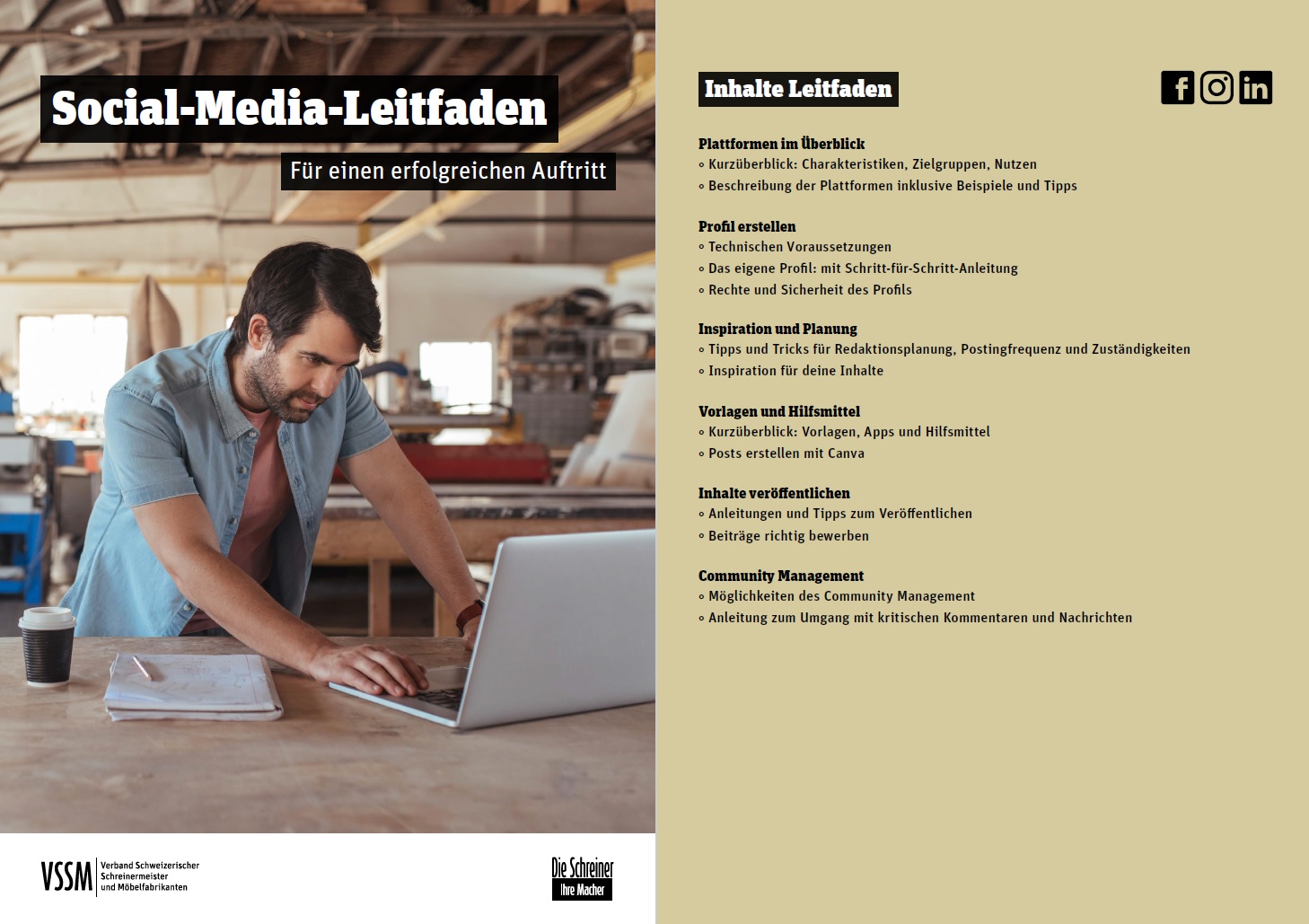 Social-Media-Leitfaden

Für einen erfolgreichen Auftritt

VSSM
Verband Schweizerischer
Schreinermeister
und Möbelfabrikanten

Die Schreiner
Ihre Macher

Inhalte Leitfaden

Plattformen im Überblick
◦ Kurzüberblick: Charakteristiken, Zielgruppen, Nutzen
◦ Beschreibung der Plattformen inklusive Beispiele und Tipps

Profil erstellen
◦ Technischen Voraussetzungen
◦ Das eigene Profil: mit Schritt-für-Schritt-Anleitung
◦ Rechte und Sicherheit des Profils

Inspiration und Planung
◦ Tipps und Tricks für Redaktionsplanung, Postingfrequenz und Zuständigkeiten
◦ Inspiration für deine Inhalte

Vorlagen und Hilfsmittel
◦ Kurzüberblick: Vorlagen, Apps und Hilfsmittel
◦ Posts erstellen mit Canva

Inhalte veröffentlichen
◦ Anleitungen und Tipps zum Veröffentlichen
◦ Beiträge richtig bewerben

Community Management
◦ Möglichkeiten des Community Management
◦ Anleitung zum Umgang mit kritischen Kommentaren und Nachrichten